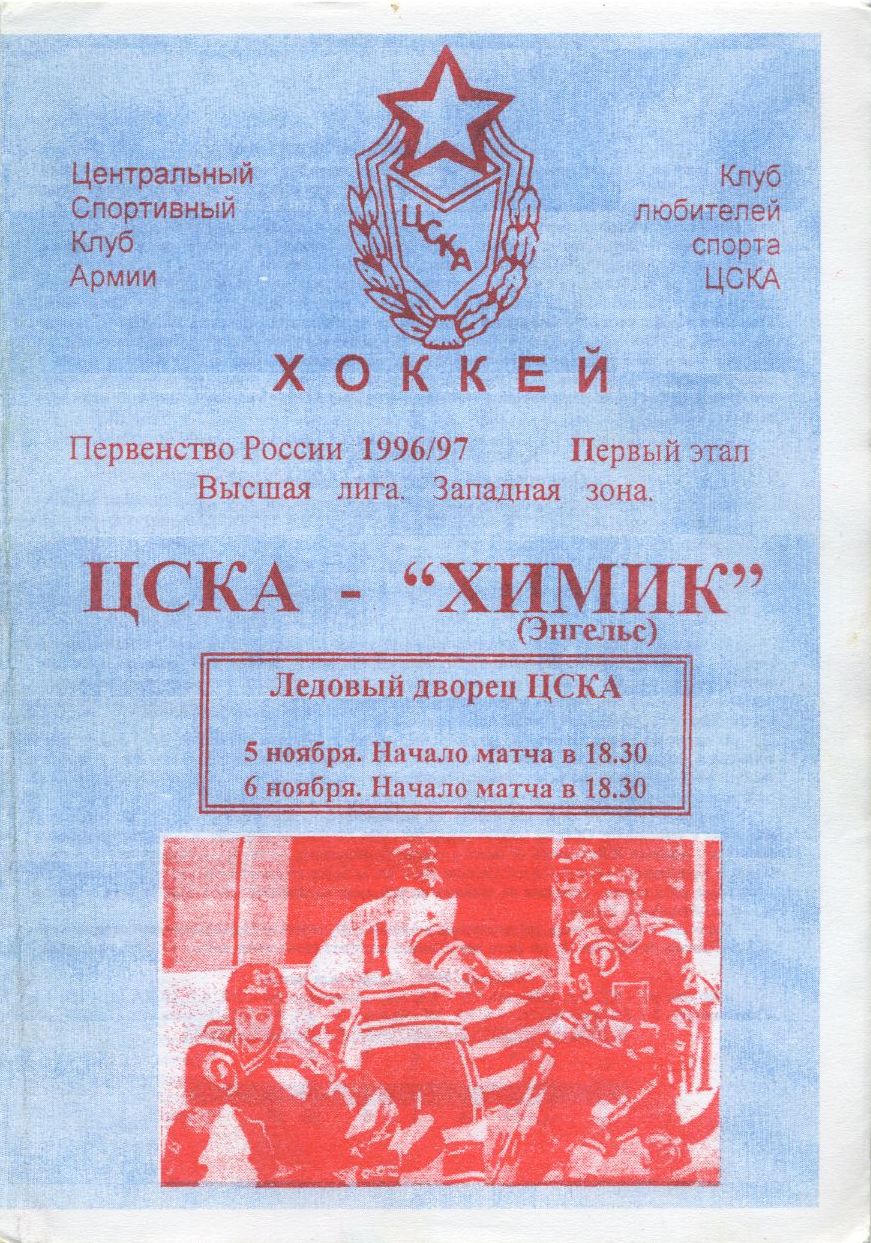 Центральный
Спортивный
Клуб
Армии

ЦСКА

Клуб
любителей
спорта
ЦСКА

ХОККЕЙ

Первенство России 1996/97 Первый этап
Высшая лига. Западная зона.

ЦСКА - "ХИМИК"
(Энгельс)

Ледовый дворец ЦСКА

5 ноября. Начало матча в 18.30
6 ноября. Начало матча в 18.30